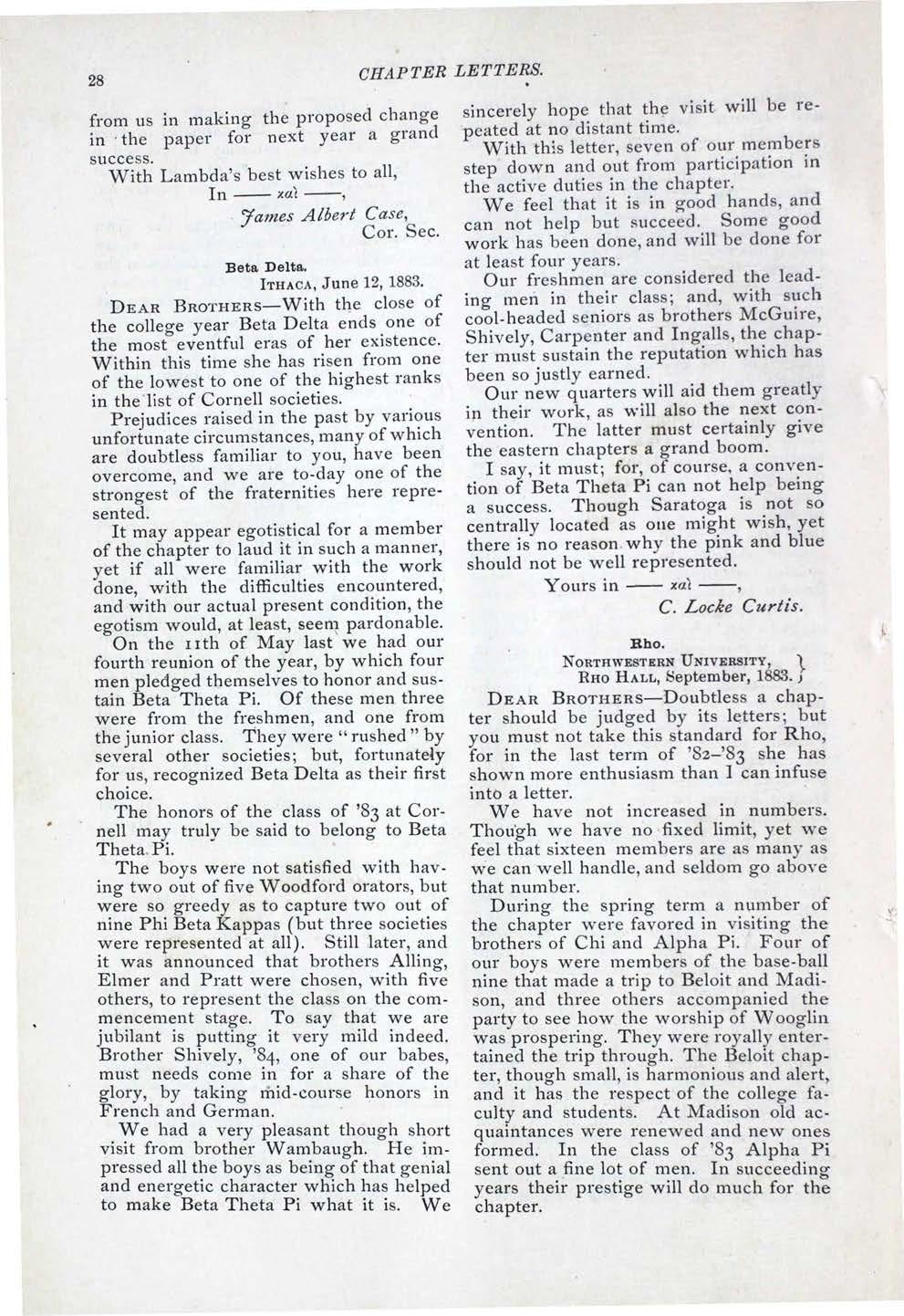 28

CHAPTER LETTERS.

from us in making the proposed change in the paper for next year a grand success.

With Lambda's best wishes to all,
In —— καὶ ——,
James Albert Case,
Cor. Sec.

Beta Delta.
ITHACA, June 12, 1883.

DEAR BROTHERS—With the close of the college year Beta Delta ends one of the most eventful eras of her existence. Within this time she has risen from one of the lowest to one of the highest ranks in the list of Cornell societies.

Prejudices raised in the past by various unfortunate circumstances, many of which are doubtless familiar to you, have been overcome, and we are to-day one of the strongest of the fraternities here represented.

It may appear egotistical for a member of the chapter to laud it in such a manner, yet if all were familiar with the work done, with the difficulties encountered, and with our actual present condition, the egotism would, at least, seem pardonable.

On the 11th of May last we had our fourth reunion of the year, by which four men pledged themselves to honor and sustain Beta Theta Pi. Of these men three were from the freshmen, and one from the junior class. They were "rushed" by several other societies; but, fortunately for us, recognized Beta Delta as their first choice.

The honors of the class of '83 at Cornell may truly be said to belong to Beta Theta Pi.

The boys were not satisfied with having two out of five Woodford orators, but were so greedy as to capture two out of nine Phi Beta Kappas (but three societies were represented at all). Still later, and it was announced that brothers Alling, Elmer and Pratt were chosen, with five others, to represent the class on the commencement stage. To say that we are jubilant is putting it very mild indeed. Brother Shively, '84, one of our babes, must needs come in for a share of the glory, by taking mid-course honors in French and German.

We had a very pleasant though short visit from brother Wambaugh. He impressed all the boys as being of that genial and energetic character which has helped to make Beta Theta Pi what it is. We sincerely hope that the visit will be repeated at no distant time.

With this letter, seven of our members step down and out from participation in the active duties in the chapter.

We feel that it is in good hands, and can not help but succeed. Some good work has been done, and will be done for at least four years.

Our freshmen are considered the leading men in their class; and, with such cool-headed seniors as brothers McGuire, Shively, Carpenter and Ingalls, the chapter must sustain the reputation which has been so justly earned.

Our new quarters will aid them greatly in their work, as will also the next convention. The latter must certainly give the eastern chapters a grand boom.

I say, it must; for, of course, a convention of Beta Theta Pi can not help being a success. Though Saratoga is not so centrally located as one might wish, yet there is no reason why the pink and blue should not be well represented.

Yours in —— καὶ ——,
C. Locke Curtis.

Rho.
NORTHWESTERN UNIVERSITY,
RHO HALL, September, 1883.

DEAR BROTHERS—Doubtless a chapter should be judged by its letters; but you must not take this standard for Rho, for in the last term of '82–'83 she has shown more enthusiasm than I can infuse into a letter.

We have not increased in numbers. Though we have no fixed limit, yet we feel that sixteen members are as many as we can well handle, and seldom go above that number.

During the spring term a number of the chapter were favored in visiting the brothers of Chi and Alpha Pi. Four of our boys were members of the base-ball nine that made a trip to Beloit and Madison, and three others accompanied the party to see how the worship of Wooglin was prospering. They were royally entertained the trip through. The Beloit chapter, though small, is harmonious and alert, and it has the respect of the college faculty and students. At Madison old acquaintances were renewed and new ones formed. In the class of '83 Alpha Pi sent out a fine lot of men. In succeeding years their prestige will do much for the chapter.